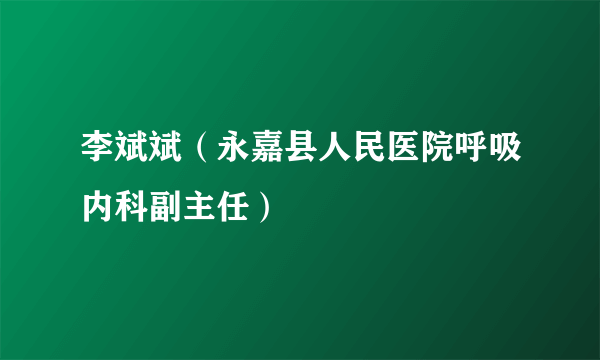 李斌斌（永嘉县人民医院呼吸内科副主任）